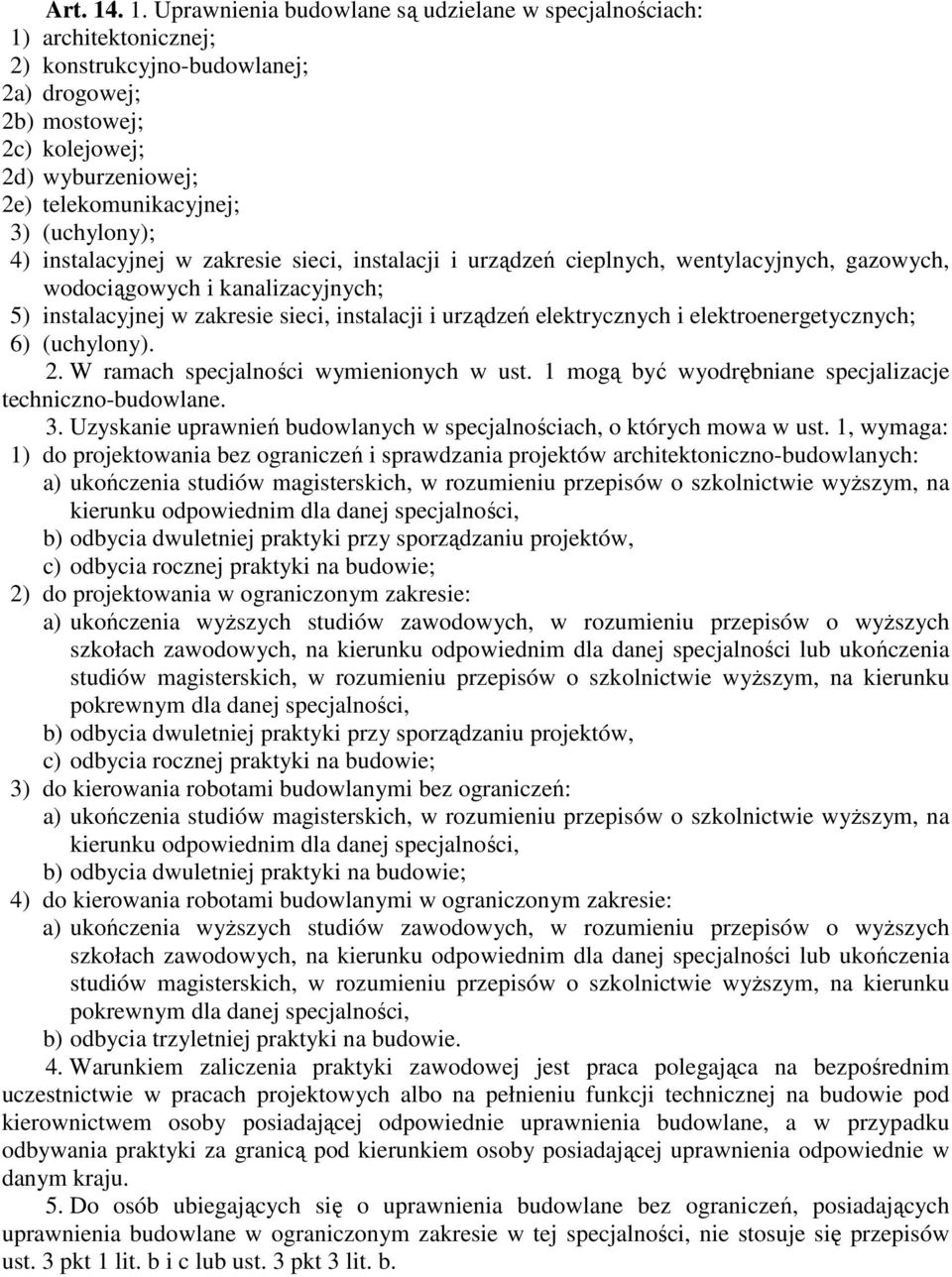 Art. 14. 1. Uprawnienia budowlane są udzielane w specjalnościach:
1) architektonicznej;
2) konstrukcyjno-budowlanej;
2a) drogowej;
2b) mostowej;
2c) kolejowej;
2d) wyburzeniowej;
2e) telekomunikacyjnej;
3) (uchylony);
4) instalacyjnej w zakresie sieci, instalacji i urządzeń cieplnych, wentylacyjnych, gazowych, wodociągowych i kanalizacyjnych;
5) instalacyjnej w zakresie sieci, instalacji i urządzeń elektrycznych i elektroenergetycznych;
6) (uchylony).

2. W ramach specjalności wymienionych w ust. 1 mogą być wyodrębniane specjalizacje techniczno-budowlane.

3. Uzyskanie uprawnień budowlanych w specjalnościach, o których mowa w ust. 1, wymaga:
1) do projektowania bez ograniczeń i sprawdzania projektów architektoniczno-budowlanych:
a) ukończenia studiów magisterskich, w rozumieniu przepisów o szkolnictwie wyższym, na kierunku odpowiednim dla danej specjalności,
b) odbycia dwuletniej praktyki przy sporządzaniu projektów,
c) odbycia rocznej praktyki na budowie;
2) do projektowania w ograniczonym zakresie:
a) ukończenia wyższych studiów zawodowych, w rozumieniu przepisów o wyższych szkołach zawodowych, na kierunku odpowiednim dla danej specjalności lub ukończenia studiów magisterskich, w rozumieniu przepisów o szkolnictwie wyższym, na kierunku pokrewnym dla danej specjalności,
b) odbycia dwuletniej praktyki przy sporządzaniu projektów,
c) odbycia rocznej praktyki na budowie;
3) do kierowania robotami budowlanymi bez ograniczeń:
a) ukończenia studiów magisterskich, w rozumieniu przepisów o szkolnictwie wyższym, na kierunku odpowiednim dla danej specjalności,
b) odbycia dwuletniej praktyki na budowie;
4) do kierowania robotami budowlanymi w ograniczonym zakresie:
a) ukończenia wyższych studiów zawodowych, w rozumieniu przepisów o wyższych szkołach zawodowych, na kierunku odpowiednim dla danej specjalności lub ukończenia studiów magisterskich, w rozumieniu przepisów o szkolnictwie wyższym, na kierunku pokrewnym dla danej specjalności,
b) odbycia trzyletniej praktyki na budowie.

4. Warunkiem zaliczenia praktyki zawodowej jest praca polegająca na bezpośrednim uczestnictwie w pracach projektowych albo na pełnieniu funkcji technicznej na budowie pod kierownictwem osoby posiadającej odpowiednie uprawnienia budowlane, a w przypadku odbywania praktyki za granicą pod kierunkiem osoby posiadającej uprawnienia odpowiednie w danym kraju.

5. Do osób ubiegających się o uprawnienia budowlane bez ograniczeń, posiadających uprawnienia budowlane w ograniczonym zakresie w tej specjalności, nie stosuje się przepisów ust. 3 pkt 1 lit. b i c lub ust. 3 pkt 3 lit. b.